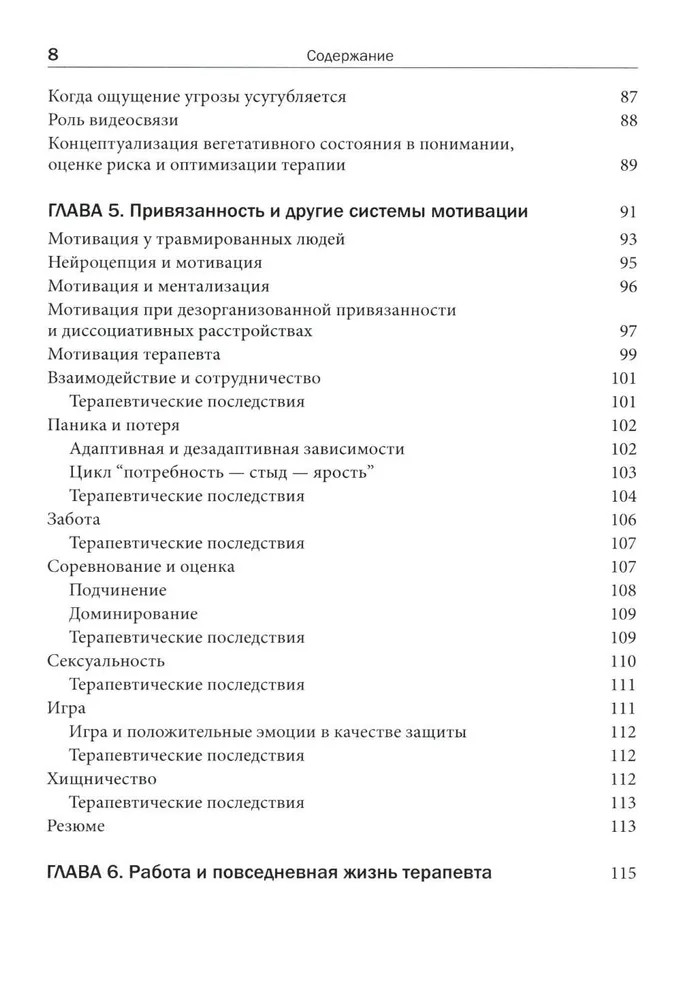 8 Содержание

Когда ощущение угрозы усугубляется 87
Роль видеосвязи 88
Концептуализация вегетативного состояния в понимании, оценке риска и оптимизации терапии 89

ГЛАВА 5. Привязанность и другие системы мотивации 91
Мотивация у травмированных людей 93
Нейроцепция и мотивация 95
Мотивация и ментализация 96
Мотивация при дезорганизованной привязанности и диссоциативных расстройствах 97
Мотивация терапевта 99
Взаимодействие и сотрудничество 101
Терапевтические последствия 101
Паника и потеря 102
Адаптивная и дезадаптивная зависимости 102
Цикл “потребность — стыд — ярость” 103
Терапевтические последствия 104
Забота 106
Терапевтические последствия 107
Соревнование и оценка 107
Подчинение 108
Доминирование 109
Терапевтические последствия 109
Сексуальность 110
Терапевтические последствия 111
Игра 111
Игра и положительные эмоции в качестве защиты 112
Терапевтические последствия 112
Хищничество 112
Терапевтические последствия 113
Резюме 113

ГЛАВА 6. Работа и повседневная жизнь терапевта 115